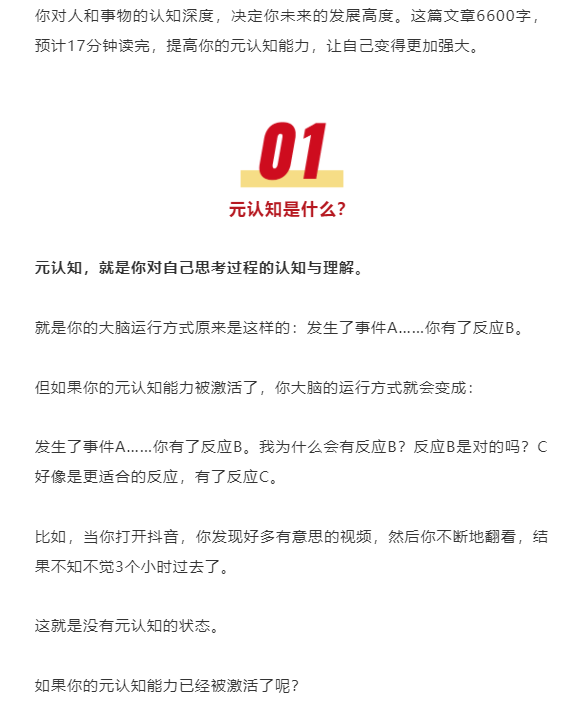 你对人和事物的认知深度，决定你未来的发展高度。这篇文章6600字，预计17分钟读完，提高你的元认知能力，让自己变得更加强大。

01

元认知是什么？

元认知，就是你对自己思考过程的认知与理解。

就是你的大脑运行方式原来是这样的：发生了事件A……你有了反应B。

但如果你的元认知能力被激活了，你大脑的运行方式就会变成：

发生了事件A……你有了反应B。我为什么会有反应B？反应B是对的吗？C好像是更适合的反应，有了反应C。

比如，当你打开抖音，你发现好多有意思的视频，然后你不断地翻看，结果不知不觉3个小时过去了。

这就是没有元认知的状态。

如果你的元认知能力已经被激活了呢？